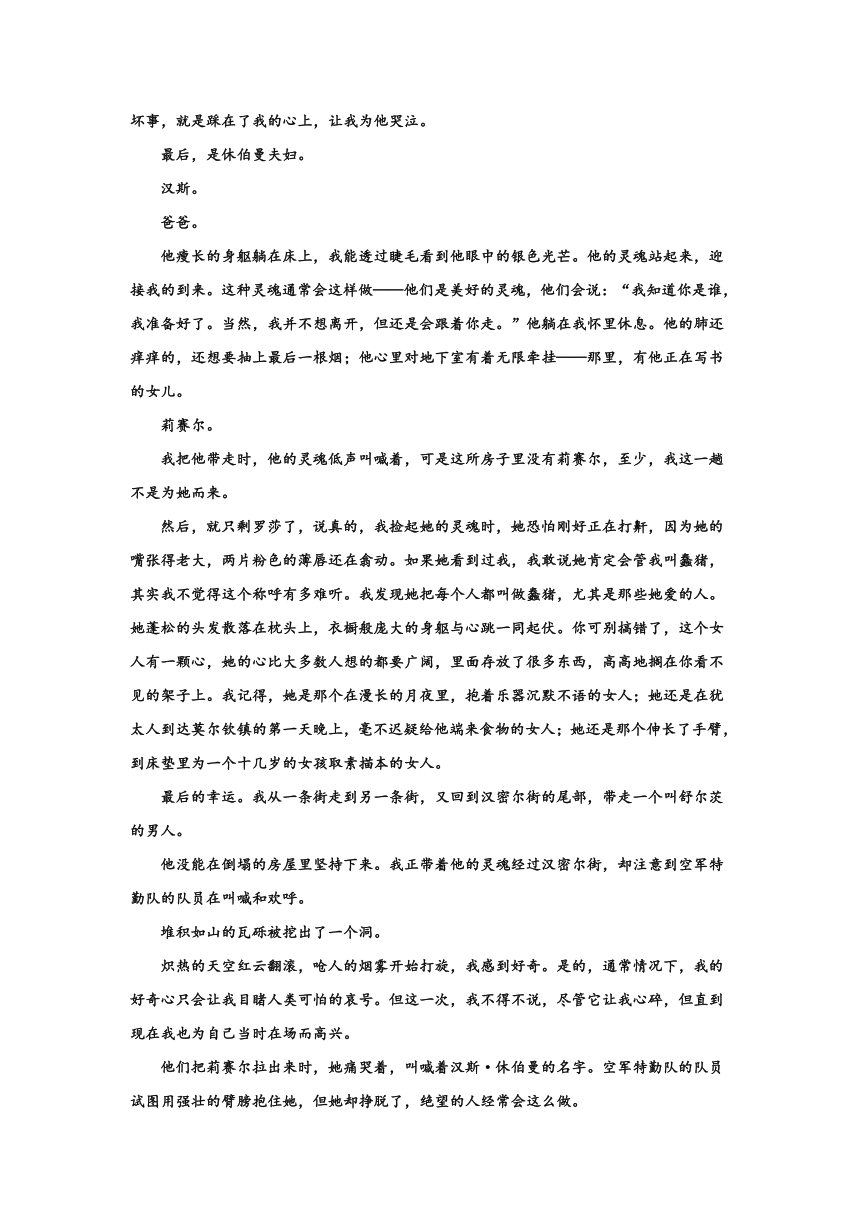 坏事，就是踩在了我的心上，让我为他哭泣。

最后，是休伯曼夫妇。

汉斯。

爸爸。

他瘦长的身躯躺在床上，我能透过睫毛看到他眼中的银色光芒。他的灵魂站起来，迎接我的到来。这种灵魂通常会这样做——他们是美好的灵魂，他们会说：“我知道你是谁，我准备好了。当然，我并不想离开，但还是会跟着你走。”他躺在我怀里休息。他的肺还痒痒的，还想要抽上最后一根烟；他心里对地下室有着无限牵挂——那里，有他正在写书的女儿。

莉赛尔。

我把他带走时，他的灵魂低声叫喊着，可是这所房子里没有莉赛尔，至少，我这一趟不是为她而来。

然后，就只剩罗莎了，说真的，我捡起她的灵魂时，她恐怕刚好正在打鼾，因为她的嘴张得老大，两片粉色的薄唇还在翕动。如果她看到过我，我敢说她肯定会管我叫蠢猪，其实我不觉得这个称呼有多难听。我发现她把每个人都叫做蠢猪，尤其是那些她爱的人。她蓬松的头发散落在枕头上，衣橱般庞大的身躯与心跳一同起伏。你可别搞错了，这个女人有一颗心，她的心比大多数人想的都要广阔，里面存放了很多东西，高高地搁在你看不见的架子上。我记得，她是那个在漫长的月夜里，抱着乐器沉默不语的女人；她还是在犹太人到达莫尔钦镇的第一天晚上，毫不迟疑给他端来食物的女人；她还是那个伸长了手臂，到床垫里为一个十几岁的女孩取素描本的女人。

最后的幸运。我从一条街走到另一条街，又回到汉密尔街的尾部，带走一个叫舒尔茨的男人。

他没能在倒塌的房屋里坚持下来。我正带着他的灵魂经过汉密尔街，却注意到空军特勤队的队员在叫喊和欢呼。

堆积如山的瓦砾被挖出了一个洞。

炽热的天空红云翻滚，呛人的烟雾开始打旋，我感到好奇。是的，通常情况下，我的好奇心只会让我目睹人类可怕的哀号。但这一次，我不得不说，尽管它让我心碎，但直到现在我也为自己当时在场而高兴。

他们把莉赛尔拉出来时，她痛哭着，叫喊着汉斯·休伯曼的名字。空军特勤队的队员试图用强壮的臂膀抱住她，但她却挣脱了，绝望的人经常会这么做。